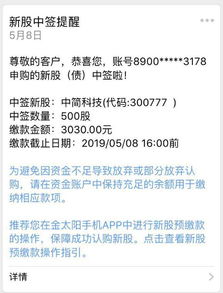 新股中签提醒
5月8日

尊敬的客户，恭喜您，账号8900*****3178申购的新股（债）中签啦！

中签新股：中简科技(代码:300777 )
中签数量：500股
缴款金额：3030.00元
缴款截止日期：2019/05/08 16:00前

为避免因资金不足导致放弃或部分放弃认购，请在资金账户中保持充足的余额用于缴纳相应款项。

推荐您在金太阳手机APP中进行新股预缴款的操作，保障成功认购新股。点击查看新股预缴款操作指引。

详情